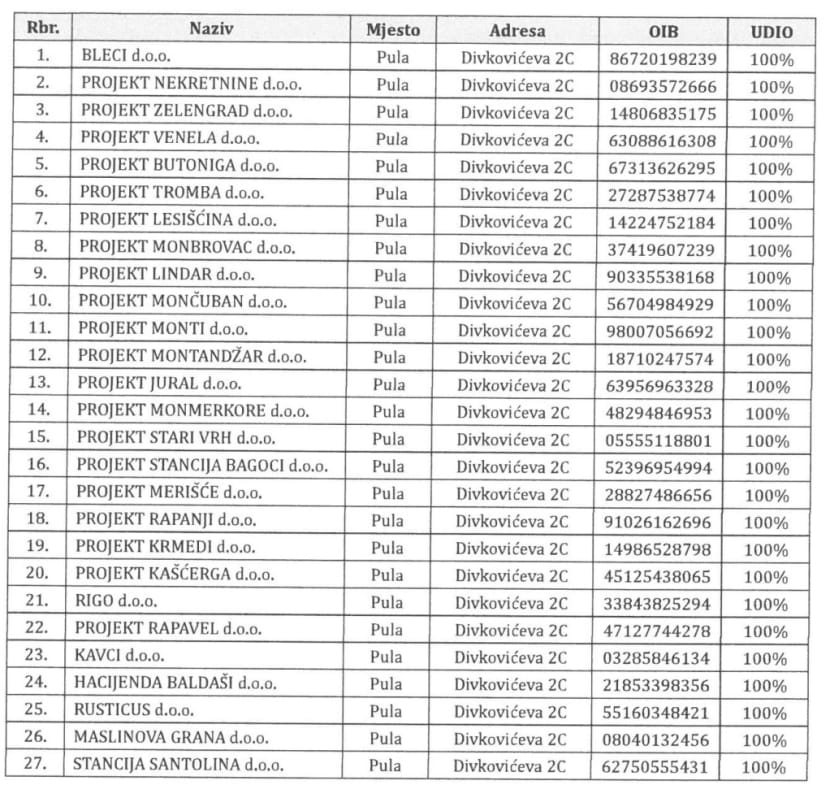 | Rbr. | Naziv | Mjesto | Adresa | OIB | UDIO |
|---|---|---|---|---|---|
| 1. | BLECI d.o.o. | Pula | Divkovićeva 2C | 86720198239 | 100% |
| 2. | PROJEKT NEKRETNINE d.o.o. | Pula | Divkovićeva 2C | 08693572666 | 100% |
| 3. | PROJEKT ZELENGRAD d.o.o. | Pula | Divkovićeva 2C | 14806835175 | 100% |
| 4. | PROJEKT VENELA d.o.o. | Pula | Divkovićeva 2C | 63088616308 | 100% |
| 5. | PROJEKT BUTONIGA d.o.o. | Pula | Divkovićeva 2C | 67313626295 | 100% |
| 6. | PROJEKT TROMBA d.o.o. | Pula | Divkovićeva 2C | 27287538774 | 100% |
| 7. | PROJEKT LESIŠĆINA d.o.o. | Pula | Divkovićeva 2C | 14224752184 | 100% |
| 8. | PROJEKT MONBROVAC d.o.o. | Pula | Divkovićeva 2C | 37419607239 | 100% |
| 9. | PROJEKT LINDAR d.o.o. | Pula | Divkovićeva 2C | 90335538168 | 100% |
| 10. | PROJEKT MONČUBAN d.o.o. | Pula | Divkovićeva 2C | 56704984929 | 100% |
| 11. | PROJEKT MONTI d.o.o. | Pula | Divkovićeva 2C | 98007056692 | 100% |
| 12. | PROJEKT MONTANDŽAR d.o.o. | Pula | Divkovićeva 2C | 18710247574 | 100% |
| 13. | PROJEKT JURAL d.o.o. | Pula | Divkovićeva 2C | 63956963328 | 100% |
| 14. | PROJEKT MONMERKORE d.o.o. | Pula | Divkovićeva 2C | 48294846953 | 100% |
| 15. | PROJEKT STARI VRH d.o.o. | Pula | Divkovićeva 2C | 05555118801 | 100% |
| 16. | PROJEKT STANCIJA BAGOCI d.o.o. | Pula | Divkovićeva 2C | 52396954994 | 100% |
| 17. | PROJEKT MERIŠĆE d.o.o. | Pula | Divkovićeva 2C | 28827486656 | 100% |
| 18. | PROJEKT RAPANJI d.o.o. | Pula | Divkovićeva 2C | 91026162696 | 100% |
| 19. | PROJEKT KRMEDI d.o.o. | Pula | Divkovićeva 2C | 14986528798 | 100% |
| 20. | PROJEKT KAŠĆERGA d.o.o. | Pula | Divkovićeva 2C | 45125438065 | 100% |
| 21. | RIGO d.o.o. | Pula | Divkovićeva 2C | 33843825294 | 100% |
| 22. | PROJEKT RAPAVEL d.o.o. | Pula | Divkovićeva 2C | 47127744278 | 100% |
| 23. | KAVCI d.o.o. | Pula | Divkovićeva 2C | 03285846134 | 100% |
| 24. | HACIJENDA BALDAŠI d.o.o. | Pula | Divkovićeva 2C | 21853398356 | 100% |
| 25. | RUSTICUS d.o.o. | Pula | Divkovićeva 2C | 55160348421 | 100% |
| 26. | MASLINOVA GRANA d.o.o. | Pula | Divkovićeva 2C | 08040132456 | 100% |
| 27. | STANCIJA SANTOLINA d.o.o. | Pula | Divkovićeva 2C | 62750555431 | 100% |